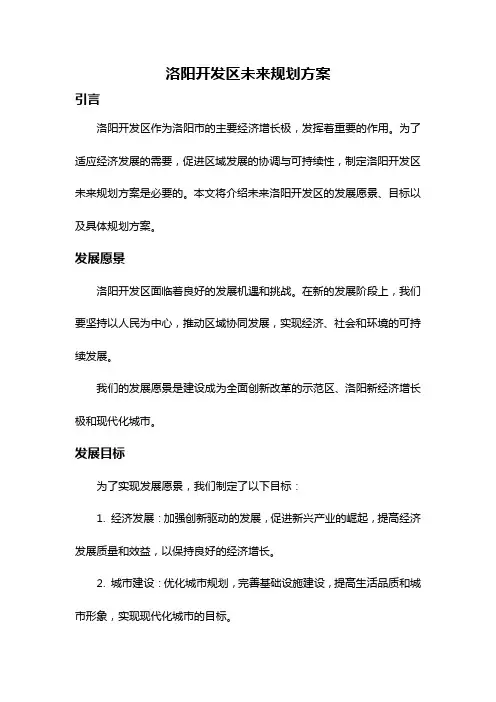 洛阳开发区未来规划方案

引言

洛阳开发区作为洛阳市的主要经济增长极，发挥着重要的作用。为了适应经济发展的需要，促进区域发展的协调与可持续性，制定洛阳开发区未来规划方案是必要的。本文将介绍未来洛阳开发区的发展愿景、目标以及具体规划方案。

发展愿景

洛阳开发区面临着良好的发展机遇和挑战。在新的发展阶段上，我们要坚持以人民为中心，推动区域协同发展，实现经济、社会和环境的可持续发展。

我们的发展愿景是建设成为全面创新改革的示范区、洛阳新经济增长极和现代化城市。

发展目标

为了实现发展愿景，我们制定了以下目标：

1. 经济发展：加强创新驱动的发展，促进新兴产业的崛起，提高经济发展质量和效益，以保持良好的经济增长。

2. 城市建设：优化城市规划，完善基础设施建设，提高生活品质和城市形象，实现现代化城市的目标。